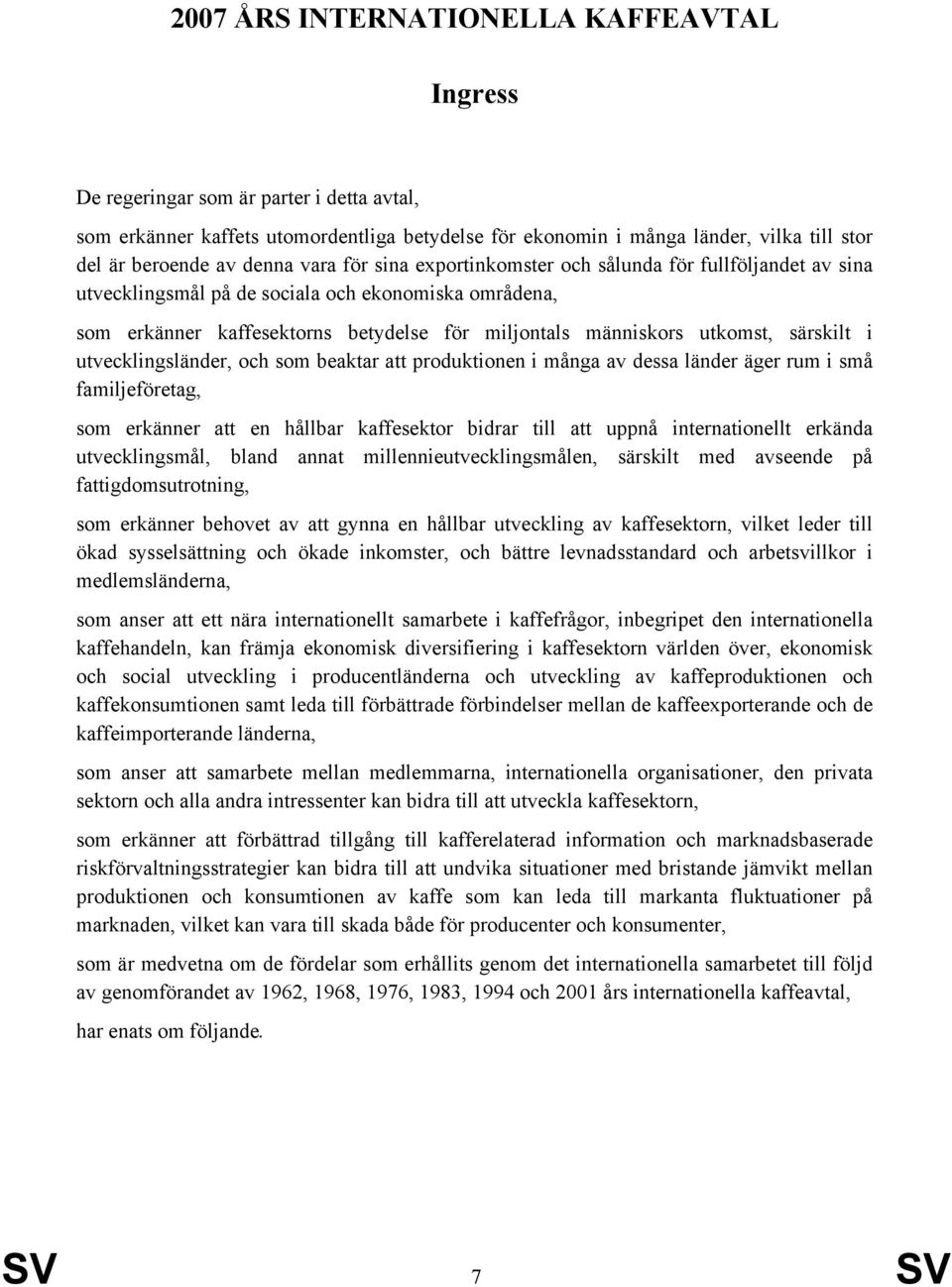 2007 ÅRS INTERNATIONELLA KAFFEAVTAL

Ingress

De regeringar som är parter i detta avtal,

som erkänner kaffets utomordentliga betydelse för ekonomin i många länder, vilka till stor del är beroende av denna vara för sina exportinkomster och sålunda för fullföljandet av sina utvecklingsmål på de sociala och ekonomiska områdena,

som erkänner kaffesektorns betydelse för miljontals människors utkomst, särskilt i utvecklingsländer, och som beaktar att produktionen i många av dessa länder äger rum i små familjeföretag,

som erkänner att en hållbar kaffesektor bidrar till att uppnå internationellt erkända utvecklingsmål, bland annat millennieutvecklingsmålen, särskilt med avseende på fattigdomsutrotning,

som erkänner behovet av att gynna en hållbar utveckling av kaffesektorn, vilket leder till ökad sysselsättning och ökade inkomster, och bättre levnadsstandard och arbetsvillkor i medlemsländerna,

som anser att ett nära internationellt samarbete i kaffefrågor, inbegripet den internationella kaffehandeln, kan främja ekonomisk diversifiering i kaffesektorn världen över, ekonomisk och social utveckling i producentländerna och utveckling av kaffeproduktionen och kaffekonsumtionen samt leda till förbättrade förbindelser mellan de kaffeexporterande och de kaffeimporterande länderna,

som anser att samarbete mellan medlemmarna, internationella organisationer, den privata sektorn och alla andra intressenter kan bidra till att utveckla kaffesektorn,

som erkänner att förbättrad tillgång till kafferelaterad information och marknadsbaserade riskförvaltningsstrategier kan bidra till att undvika situationer med bristande jämvikt mellan produktionen och konsumtionen av kaffe som kan leda till markanta fluktuationer på marknaden, vilket kan vara till skada både för producenter och konsumenter,

som är medvetna om de fördelar som erhållits genom det internationella samarbetet till följd av genomförandet av 1962, 1968, 1976, 1983, 1994 och 2001 års internationella kaffeavtal,

har enats om följande.

SV 7 SV